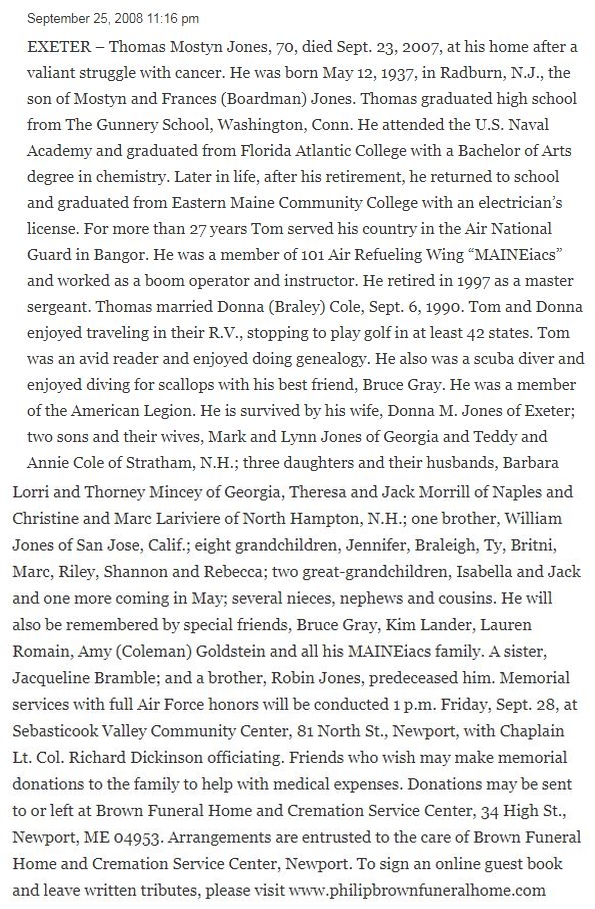 September 25, 2008 11:16 pm

EXETER – Thomas Mostyn Jones, 70, died Sept. 23, 2007, at his home after a valiant struggle with cancer. He was born May 12, 1937, in Radburn, N.J., the son of Mostyn and Frances (Boardman) Jones. Thomas graduated high school from The Gunnery School, Washington, Conn. He attended the U.S. Naval Academy and graduated from Florida Atlantic College with a Bachelor of Arts degree in chemistry. Later in life, after his retirement, he returned to school and graduated from Eastern Maine Community College with an electrician's license. For more than 27 years Tom served his country in the Air National Guard in Bangor. He was a member of 101 Air Refueling Wing "MAINEiacs" and worked as a boom operator and instructor. He retired in 1997 as a master sergeant. Thomas married Donna (Braley) Cole, Sept. 6, 1990. Tom and Donna enjoyed traveling in their R.V., stopping to play golf in at least 42 states. Tom was an avid reader and enjoyed doing genealogy. He also was a scuba diver and enjoyed diving for scallops with his best friend, Bruce Gray. He was a member of the American Legion. He is survived by his wife, Donna M. Jones of Exeter; two sons and their wives, Mark and Lynn Jones of Georgia and Teddy and Annie Cole of Stratham, N.H.; three daughters and their husbands, Barbara Lorri and Thorney Mincey of Georgia, Theresa and Jack Morrill of Naples and Christine and Marc Lariviere of North Hampton, N.H.; one brother, William Jones of San Jose, Calif.; eight grandchildren, Jennifer, Braleigh, Ty, Britni, Marc, Riley, Shannon and Rebecca; two great-grandchildren, Isabella and Jack and one more coming in May; several nieces, nephews and cousins. He will also be remembered by special friends, Bruce Gray, Kim Lander, Lauren Romain, Amy (Coleman) Goldstein and all his MAINEiacs family. A sister, Jacqueline Bramble; and a brother, Robin Jones, predeceased him. Memorial services with full Air Force honors will be conducted 1 p.m. Friday, Sept. 28, at Sebasticook Valley Community Center, 81 North St., Newport, with Chaplain Lt. Col. Richard Dickinson officiating. Friends who wish may make memorial donations to the family to help with medical expenses. Donations may be sent to or left at Brown Funeral Home and Cremation Service Center, 34 High St., Newport, ME 04953. Arrangements are entrusted to the care of Brown Funeral Home and Cremation Service Center, Newport. To sign an online guest book and leave written tributes, please visit www.philipbrownfuneralhome.com